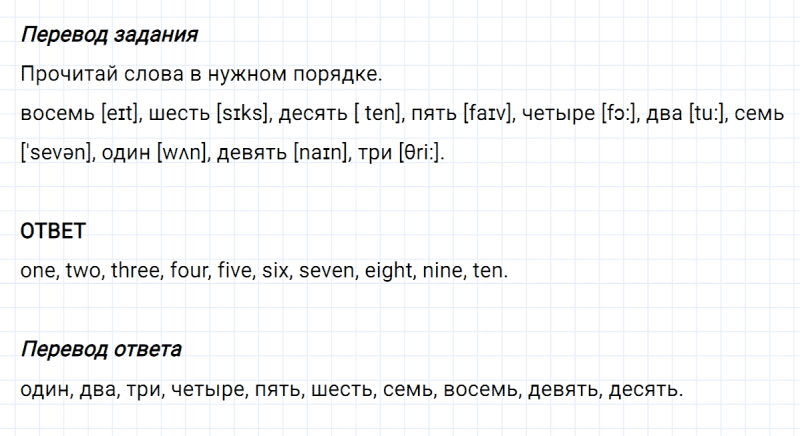 Перевод задания

Прочитай слова в нужном порядке.

восемь [eɪt], шесть [sɪks], десять [ ten], пять [faɪv], четыре [fɔ:], два [tu:], семь ['sevən], один [wʌn], девять [naɪn], три [θri:].

ОТВЕТ

one, two, three, four, five, six, seven, eight, nine, ten.

Перевод ответа

один, два, три, четыре, пять, шесть, семь, восемь, девять, десять.